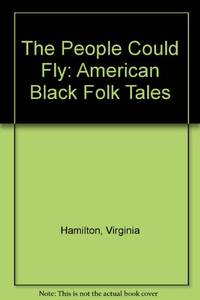 The People Could Fly: American Black Folk Tales

Hamilton, Virginia

Note: This is not the actual book cover